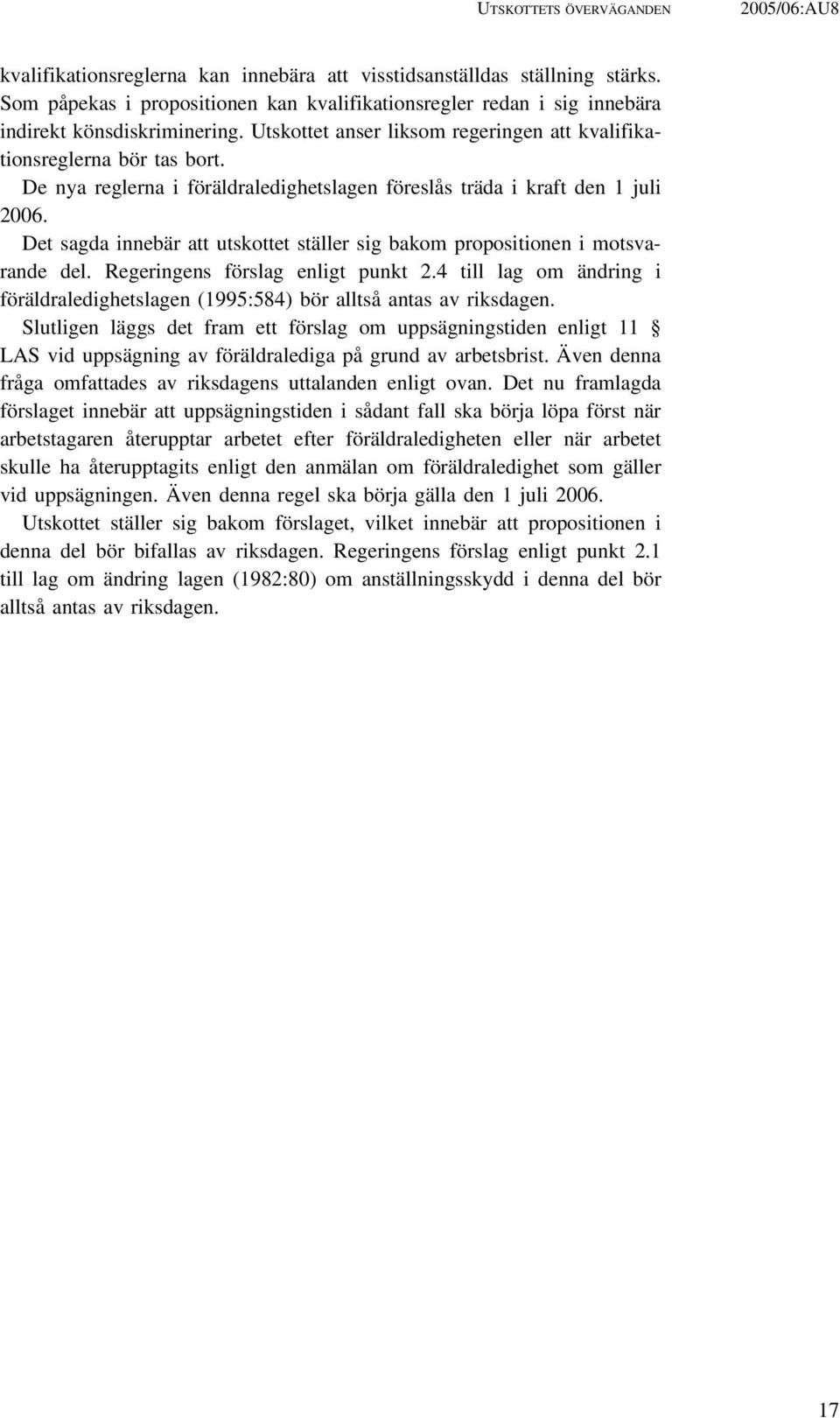 UTSKOTTETS ÖVERVÄGANDEN 2005/06:AU8

kvalifikationsreglerna kan innebära att visstidsanställdas ställning stärks. Som påpekas i propositionen kan kvalifikationsregler redan i sig innebära indirekt könsdiskriminering. Utskottet anser liksom regeringen att kvalifikationsreglerna bör tas bort.

De nya reglerna i föräldraledighetslagen föreslås träda i kraft den 1 juli 2006.

Det sagda innebär att utskottet ställer sig bakom propositionen i motsvarande del. Regeringens förslag enligt punkt 2.4 till lag om ändring i föräldraledighetslagen (1995:584) bör alltså antas av riksdagen.

Slutligen läggs det fram ett förslag om uppsägningstiden enligt 11 § LAS vid uppsägning av föräldralediga på grund av arbetsbrist. Även denna fråga omfattades av riksdagens uttalanden enligt ovan. Det nu framlagda förslaget innebär att uppsägningstiden i sådant fall ska börja löpa först när arbetstagaren återupptar arbetet efter föräldraledigheten eller när arbetet skulle ha återupptagits enligt den anmälan om föräldraledighet som gäller vid uppsägningen. Även denna regel ska börja gälla den 1 juli 2006.

Utskottet ställer sig bakom förslaget, vilket innebär att propositionen i denna del bör bifallas av riksdagen. Regeringens förslag enligt punkt 2.1 till lag om ändring lagen (1982:80) om anställningsskydd i denna del bör alltså antas av riksdagen.

17